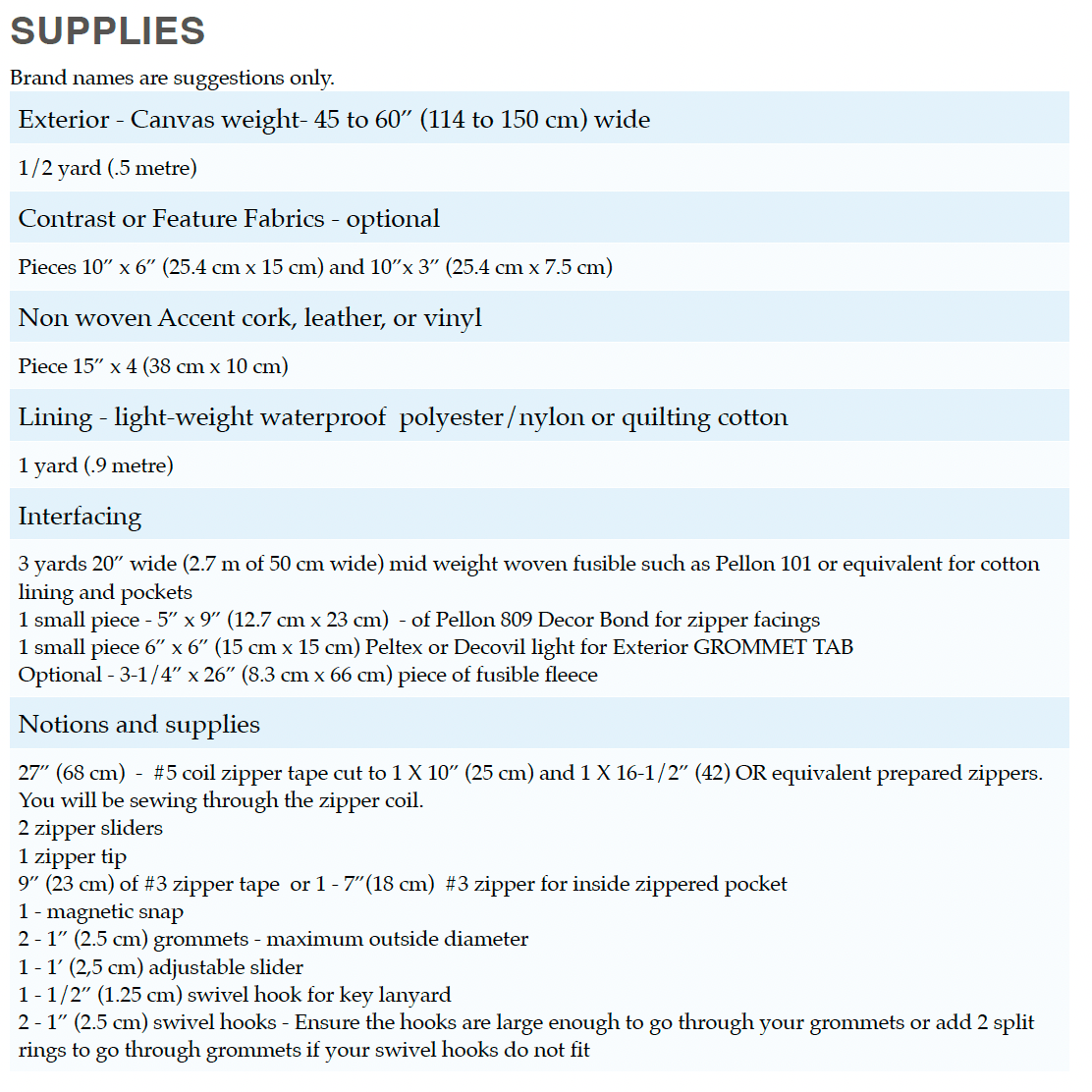 SUPPLIES

Brand names are suggestions only.

Exterior - Canvas weight- 45 to 60" (114 to 150 cm) wide

1/2 yard (.5 metre)

Contrast or Feature Fabrics - optional

Pieces 10" x 6" (25.4 cm x 15 cm) and 10"x 3" (25.4 cm x 7.5 cm)

Non woven Accent cork, leather, or vinyl

Piece 15" x 4 (38 cm x 10 cm)

Lining - light-weight waterproof polyester/nylon or quilting cotton

1 yard (.9 metre)

Interfacing

3 yards 20" wide (2.7 m of 50 cm wide) mid weight woven fusible such as Pellon 101 or equivalent for cotton lining and pockets
1 small piece - 5" x 9" (12.7 cm x 23 cm) - of Pellon 809 Decor Bond for zipper facings
1 small piece 6" x 6" (15 cm x 15 cm) Peltex or Decovil light for Exterior GROMMET TAB
Optional - 3-1/4" x 26" (8.3 cm x 66 cm) piece of fusible fleece

Notions and supplies

27" (68 cm) - #5 coil zipper tape cut to 1 X 10" (25 cm) and 1 X 16-1/2" (42) OR equivalent prepared zippers. You will be sewing through the zipper coil.
2 zipper sliders
1 zipper tip
9" (23 cm) of #3 zipper tape or 1 - 7"(18 cm) #3 zipper for inside zippered pocket
1 - magnetic snap
2 - 1" (2.5 cm) grommets - maximum outside diameter
1 - 1' (2,5 cm) adjustable slider
1 - 1/2" (1.25 cm) swivel hook for key lanyard
2 - 1" (2.5 cm) swivel hooks - Ensure the hooks are large enough to go through your grommets or add 2 split rings to go through grommets if your swivel hooks do not fit